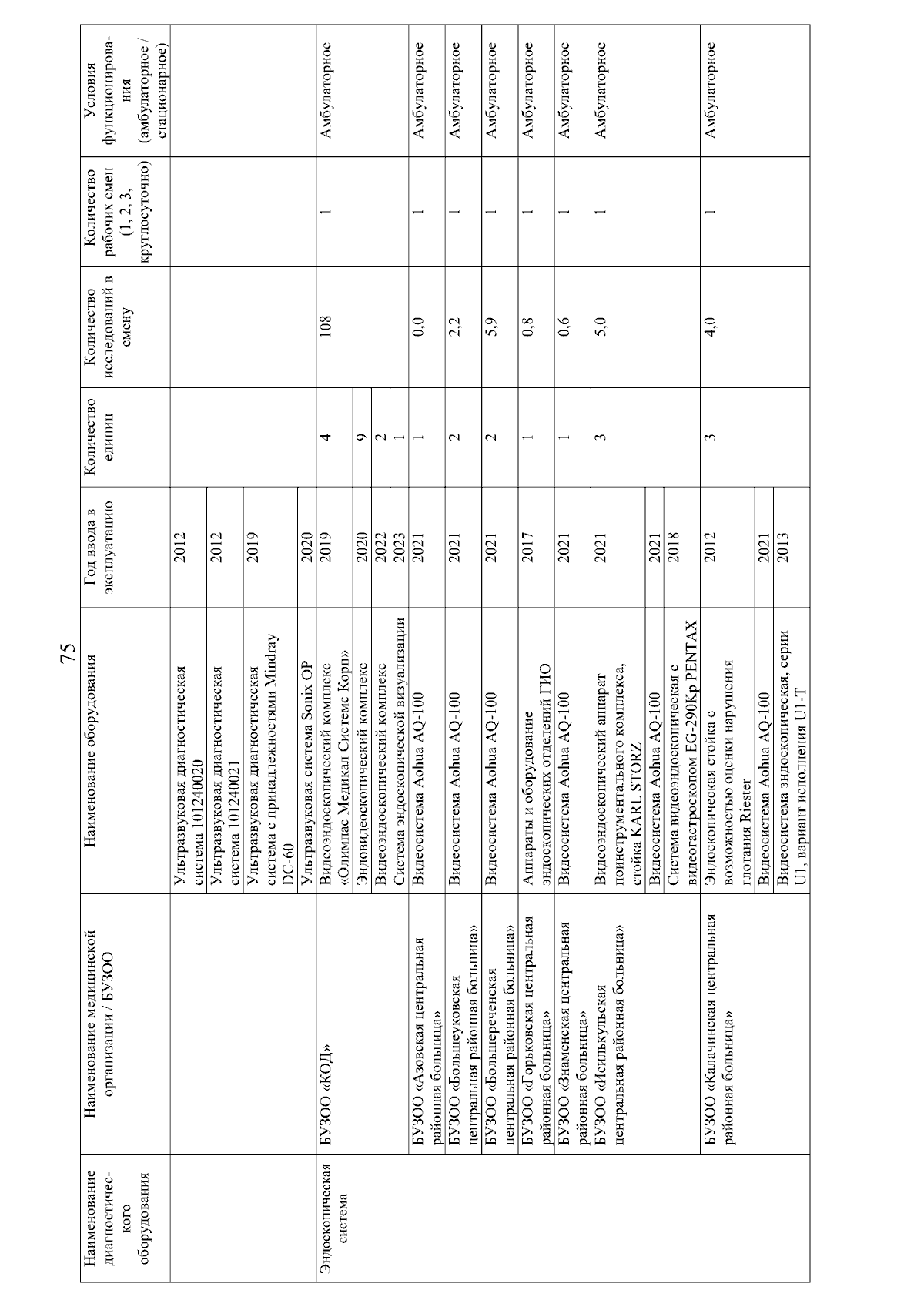 75

| Наименование диагностического оборудования | Наименование медицинской организации / БУЗОО | Наименование оборудования | Год ввода в эксплуатацию | Количество единиц | Количество исследований в смену | Количество рабочих смен (1, 2, 3, круглосуточно) | Условия функционирования (амбулаторное / стационарное) |
|---|---|---|---|---|---|---|---|
| | | Ультразвуковая диагностическая система 101240020 | 2012 | | | | |
| | | Ультразвуковая диагностическая система 101240021 | 2012 | | | | |
| | | Ультразвуковая диагностическая система с принадлежностями Mindray DC-60 | 2019 | | | | |
| | | Ультразвуковая система Sonix OP | 2020 | | | | |
| Эндоскопическая система | БУЗОО «КОД» | Видеоэндоскопический комплекс «Олимпас Медикал Системс Корп» | 2019 | 4 | 108 | 1 | Амбулаторное |
| | | Эндовидеоскопический комплекс | 2020 | 9 | | | |
| | | Видеоэндоскопический комплекс | 2022 | 2 | | | |
| | | Система эндоскопической визуализации | 2023 | 1 | | | |
| | БУЗОО «Азовская центральная районная больница» | Видеосистема Aohua AQ-100 | 2021 | 1 | 0,0 | 1 | Амбулаторное |
| | БУЗОО «Большеуковская центральная районная больница» | Видеосистема Aohua AQ-100 | 2021 | 2 | 2,2 | 1 | Амбулаторное |
| | БУЗОО «Большереченская центральная районная больница» | Видеосистема Aohua AQ-100 | 2021 | 2 | 5,9 | 1 | Амбулаторное |
| | БУЗОО «Горьковская центральная районная больница» | Аппараты и оборудование эндоскопических отделений ГИО | 2017 | 1 | 0,8 | 1 | Амбулаторное |
| | БУЗОО «Знаменская центральная районная больница» | Видеосистема Aohua AQ-100 | 2021 | 1 | 0,6 | 1 | Амбулаторное |
| | БУЗОО «Исилькульская центральная районная больница» | Видеоэндоскопический аппарат поинструментального комплекса, стойка KARL STORZ | 2021 | 3 | 5,0 | 1 | Амбулаторное |
| | | Видеосистема Aohua AQ-100 | 2021 | | | | |
| | | Система видеоэндоскопическая с видеогастроскопом EG-290Kp PENTAX | 2018 | | | | |
| | БУЗОО «Калачинская центральная районная больница» | Эндоскопическая стойка с возможностью оценки нарушения глотания Riester | 2012 | 3 | 4,0 | 1 | Амбулаторное |
| | | Видеосистема Aohua AQ-100 | 2021 | | | | |
| | | Видеосистема эндоскопическая, серии U1, вариант исполнения U1-T | 2013 | | | | |